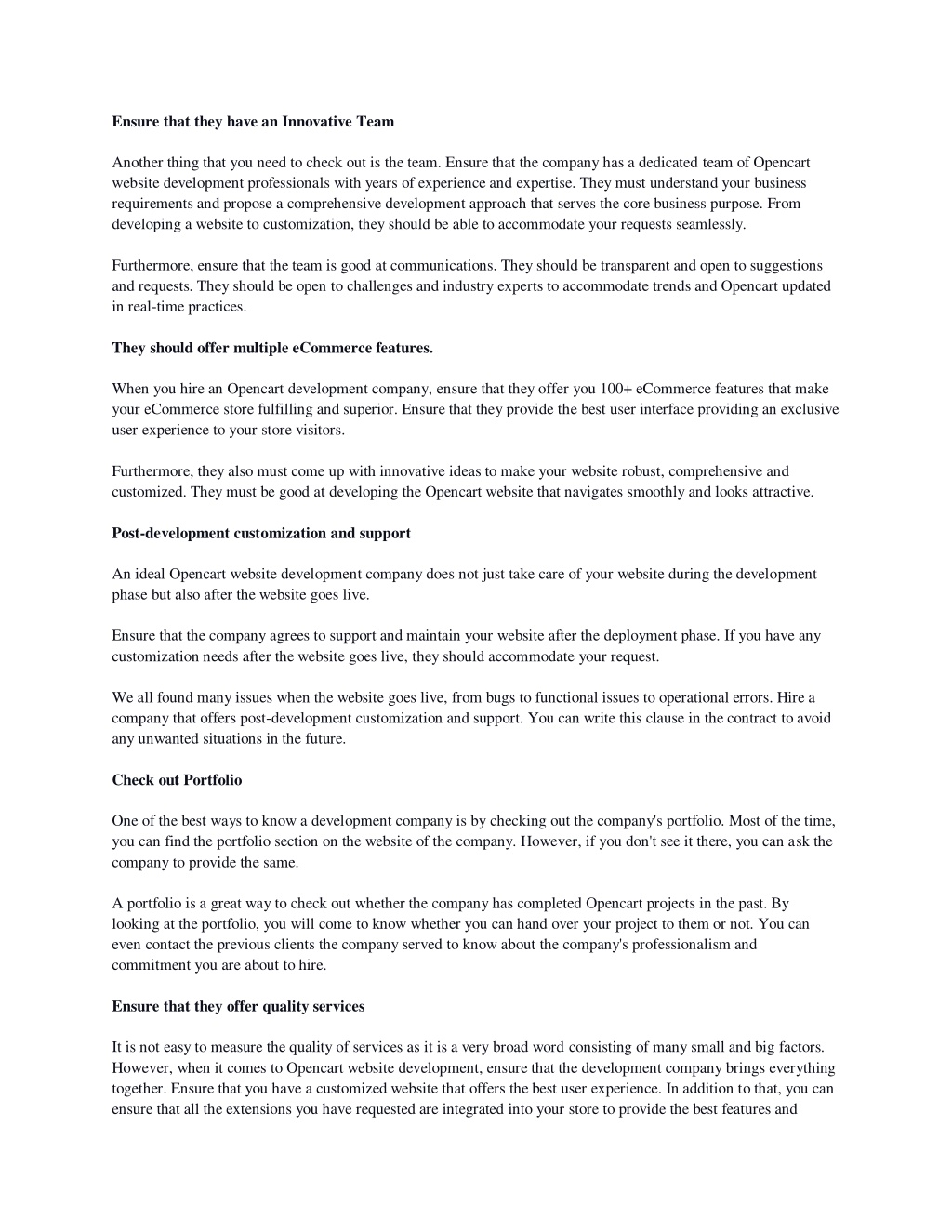 Ensure that they have an Innovative Team

Another thing that you need to check out is the team. Ensure that the company has a dedicated team of Opencart website development professionals with years of experience and expertise. They must understand your business requirements and propose a comprehensive development approach that serves the core business purpose. From developing a website to customization, they should be able to accommodate your requests seamlessly.

Furthermore, ensure that the team is good at communications. They should be transparent and open to suggestions and requests. They should be open to challenges and industry experts to accommodate trends and Opencart updated in real-time practices.

They should offer multiple eCommerce features.

When you hire an Opencart development company, ensure that they offer you 100+ eCommerce features that make your eCommerce store fulfilling and superior. Ensure that they provide the best user interface providing an exclusive user experience to your store visitors.

Furthermore, they also must come up with innovative ideas to make your website robust, comprehensive and customized. They must be good at developing the Opencart website that navigates smoothly and looks attractive.

Post-development customization and support

An ideal Opencart website development company does not just take care of your website during the development phase but also after the website goes live.

Ensure that the company agrees to support and maintain your website after the deployment phase. If you have any customization needs after the website goes live, they should accommodate your request.

We all found many issues when the website goes live, from bugs to functional issues to operational errors. Hire a company that offers post-development customization and support. You can write this clause in the contract to avoid any unwanted situations in the future.

Check out Portfolio

One of the best ways to know a development company is by checking out the company's portfolio. Most of the time, you can find the portfolio section on the website of the company. However, if you don't see it there, you can ask the company to provide the same.

A portfolio is a great way to check out whether the company has completed Opencart projects in the past. By looking at the portfolio, you will come to know whether you can hand over your project to them or not. You can even contact the previous clients the company served to know about the company's professionalism and commitment you are about to hire.

Ensure that they offer quality services

It is not easy to measure the quality of services as it is a very broad word consisting of many small and big factors. However, when it comes to Opencart website development, ensure that the development company brings everything together. Ensure that you have a customized website that offers the best user experience. In addition to that, you can ensure that all the extensions you have requested are integrated into your store to provide the best features and